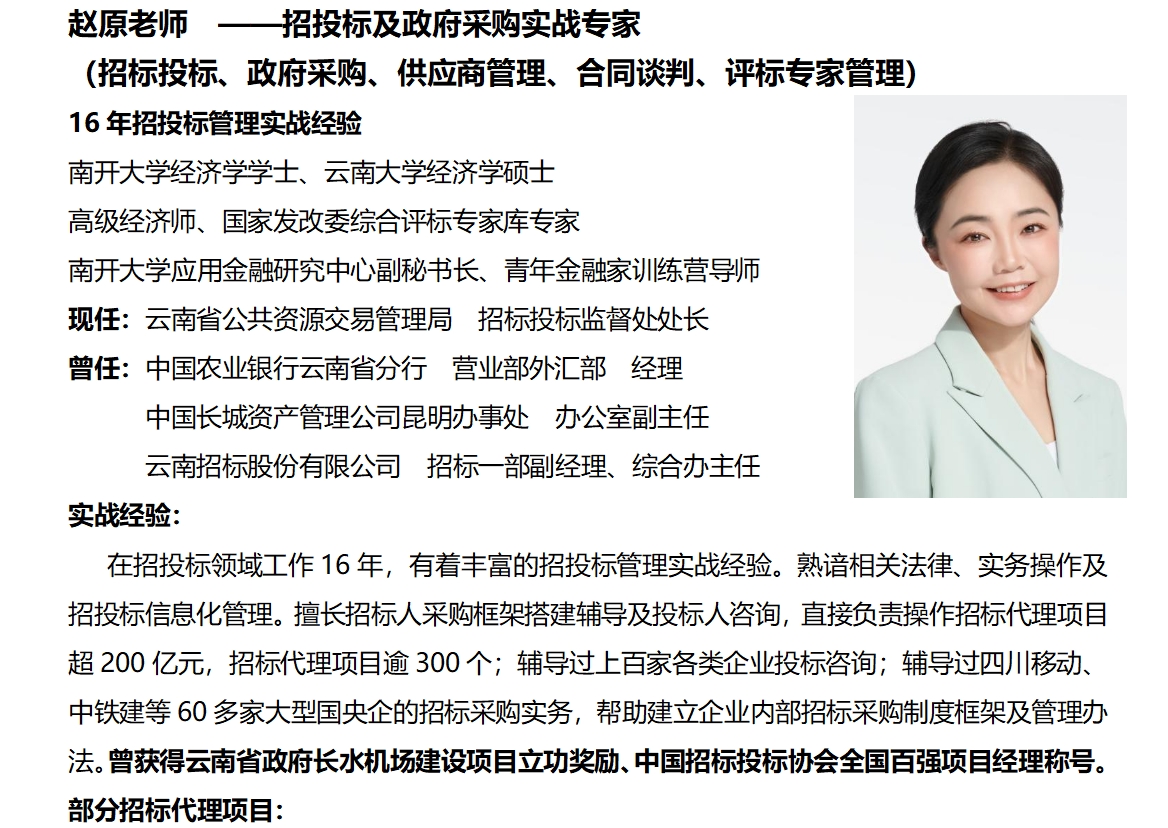 赵原老师　——招投标及政府采购实战专家
（招标投标、政府采购、供应商管理、合同谈判、评标专家管理）
16 年招投标管理实战经验
南开大学经济学学士、云南大学经济学硕士
高级经济师、国家发改委综合评标专家库专家
南开大学应用金融研究中心副秘书长、青年金融家训练营导师
现任：云南省公共资源交易管理局　招标投标监督处处长
曾任：中国农业银行云南省分行　营业部外汇部　经理
中国长城资产管理公司昆明办事处　办公室副主任
云南招标股份有限公司　招标一部副经理、综合办主任
实战经验：
在招投标领域工作 16 年，有着丰富的招投标管理实战经验。熟谙相关法律、实务操作及招投标信息化管理。擅长招标人采购框架搭建辅导及投标人咨询，直接负责操作招标代理项目超 200 亿元，招标代理项目逾 300 个；辅导过上百家各类企业投标咨询；辅导过四川移动、中铁建等 60 多家大型国央企的招标采购实务，帮助建立企业内部招标采购制度框架及管理办法。曾获得云南省政府长水机场建设项目立功奖励、中国招标投标协会全国百强项目经理称号。
部分招标代理项目：